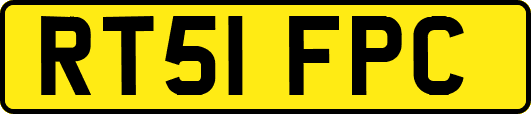 RT51 FPC